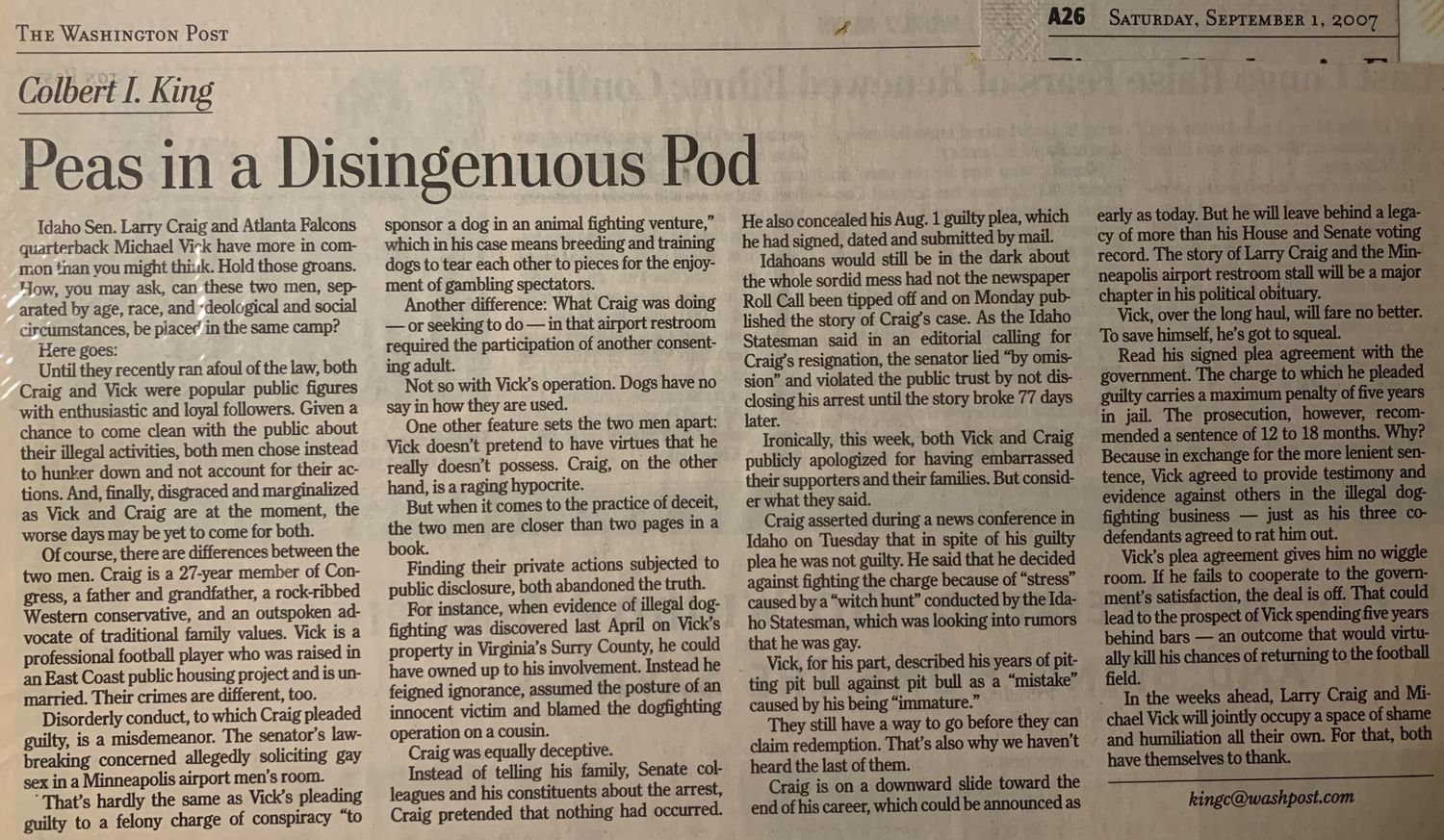 THE WASHINGTON POST

A26 SATURDAY, SEPTEMBER 1, 2007

Colbert I. King

Peas in a Disingenuous Pod

Idaho Sen. Larry Craig and Atlanta Falcons quarterback Michael Vick have more in common than you might think. Hold those groans. How, you may ask, can these two men, separated by age, race, and ideological and social circumstances, be placed in the same camp?

Here goes:

Until they recently ran afoul of the law, both Craig and Vick were popular public figures with enthusiastic and loyal followers. Given a chance to come clean with the public about their illegal activities, both men chose instead to hunker down and not account for their actions. And, finally, disgraced and marginalized as Vick and Craig are at the moment, the worse days may be yet to come for both.

Of course, there are differences between the two men. Craig is a 27-year member of Congress, a father and grandfather, a rock-ribbed Western conservative, and an outspoken advocate of traditional family values. Vick is a professional football player who was raised in an East Coast public housing project and is unmarried. Their crimes are different, too.

Disorderly conduct, to which Craig pleaded guilty, is a misdemeanor. The senator's lawbreaking concerned allegedly soliciting gay sex in a Minneapolis airport men's room.

That's hardly the same as Vick's pleading guilty to a felony charge of conspiracy "to sponsor a dog in an animal fighting venture," which in his case means breeding and training dogs to tear each other to pieces for the enjoyment of gambling spectators.

Another difference: What Craig was doing — or seeking to do — in that airport restroom required the participation of another consenting adult.

Not so with Vick's operation. Dogs have no say in how they are used.

One other feature sets the two men apart: Vick doesn't pretend to have virtues that he really doesn't possess. Craig, on the other hand, is a raging hypocrite.

But when it comes to the practice of deceit, the two men are closer than two pages in a book.

Finding their private actions subjected to public disclosure, both abandoned the truth.

For instance, when evidence of illegal dogfighting was discovered last April on Vick's property in Virginia's Surry County, he could have owned up to his involvement. Instead he feigned ignorance, assumed the posture of an innocent victim and blamed the dogfighting operation on a cousin.

Craig was equally deceptive.

Instead of telling his family, Senate colleagues and his constituents about the arrest, Craig pretended that nothing had occurred. He also concealed his Aug. 1 guilty plea, which he had signed, dated and submitted by mail.

Idahoans would still be in the dark about the whole sordid mess had not the newspaper Roll Call been tipped off and on Monday published the story of Craig's case. As the Idaho Statesman said in an editorial calling for Craig's resignation, the senator lied "by omission" and violated the public trust by not disclosing his arrest until the story broke 77 days later.

Ironically, this week, both Vick and Craig publicly apologized for having embarrassed their supporters and their families. But consider what they said.

Craig asserted during a news conference in Idaho on Tuesday that in spite of his guilty plea he was not guilty. He said that he decided against fighting the charge because of "stress" caused by a "witch hunt" conducted by the Idaho Statesman, which was looking into rumors that he was gay.

Vick, for his part, described his years of pitting pit bull against pit bull as a "mistake" caused by his being "immature."

They still have a way to go before they can claim redemption. That's also why we haven't heard the last of them.

Craig is on a downward slide toward the end of his career, which could be announced as early as today. But he will leave behind a legacy of more than his House and Senate voting record. The story of Larry Craig and the Minneapolis airport restroom stall will be a major chapter in his political obituary.

Vick, over the long haul, will fare no better. To save himself, he's got to squeal.

Read his signed plea agreement with the government. The charge to which he pleaded guilty carries a maximum penalty of five years in jail. The prosecution, however, recommended a sentence of 12 to 18 months. Why? Because in exchange for the more lenient sentence, Vick agreed to provide testimony and evidence against others in the illegal dogfighting business — just as his three codefendants agreed to rat him out.

Vick's plea agreement gives him no wiggle room. If he fails to cooperate to the government's satisfaction, the deal is off. That could lead to the prospect of Vick spending five years behind bars — an outcome that would virtually kill his chances of returning to the football field.

In the weeks ahead, Larry Craig and Michael Vick will jointly occupy a space of shame and humiliation all their own. For that, both have themselves to thank.

kingc@washpost.com